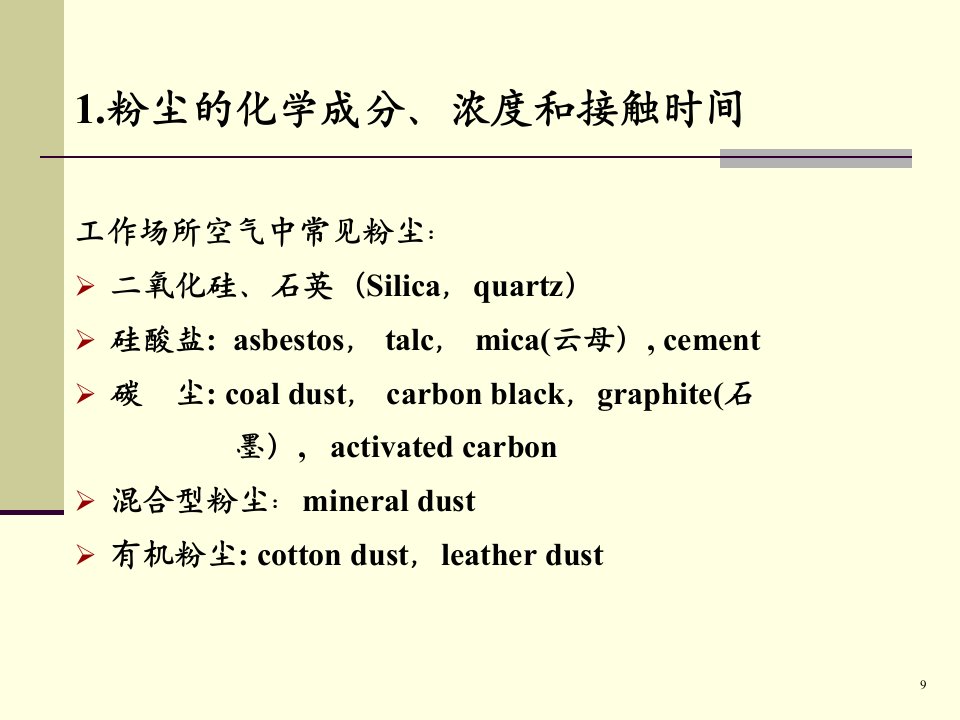 1.粉尘的化学成分、浓度和接触时间

工作场所空气中常见粉尘:

➢ 二氧化硅、石英（Silica，quartz）

➢ 硅酸盐: asbestos， talc， mica(云母）, cement

➢ 碳 尘: coal dust， carbon black，graphite(石墨）， activated carbon

➢ 混合型粉尘： mineral dust

➢ 有机粉尘: cotton dust，leather dust

9